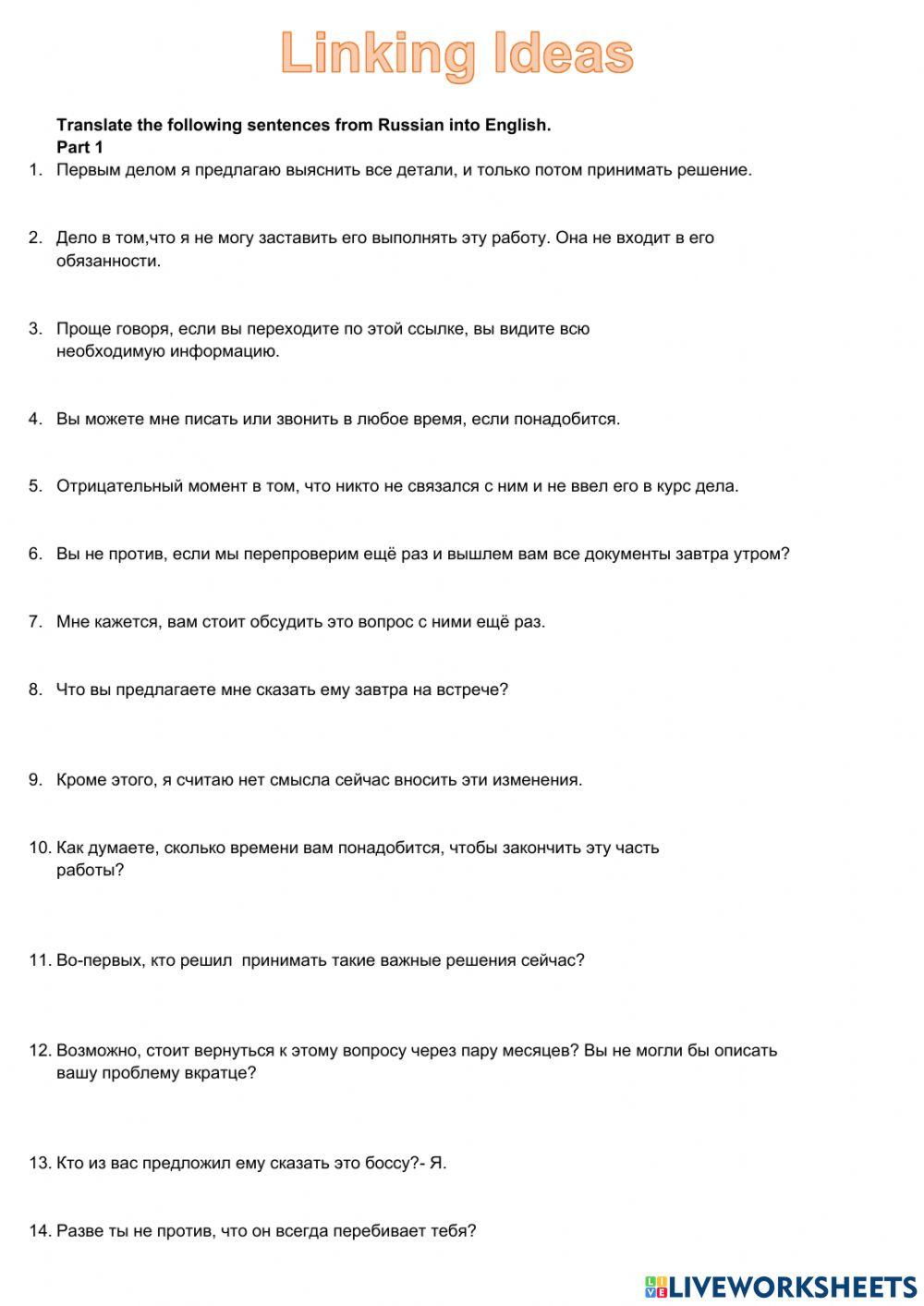 Linking Ideas

Translate the following sentences from Russian into English.
Part 1

1. Первым делом я предлагаю выяснить все детали, и только потом принимать решение.

2. Дело в том,что я не могу заставить его выполнять эту работу. Она не входит в его обязанности.

3. Проще говоря, если вы переходите по этой ссылке, вы видите всю необходимую информацию.

4. Вы можете мне писать или звонить в любое время, если понадобится.

5. Отрицательный момент в том, что никто не связался с ним и не ввел его в курс дела.

6. Вы не против, если мы перепроверим ещё раз и вышлем вам все документы завтра утром?

7. Мне кажется, вам стоит обсудить это вопрос с ними ещё раз.

8. Что вы предлагаете мне сказать ему завтра на встрече?

9. Кроме этого, я считаю нет смысла сейчас вносить эти изменения.

10. Как думаете, сколько времени вам понадобится, чтобы закончить эту часть работы?

11. Во-первых, кто решил  принимать такие важные решения сейчас?

12. Возможно, стоит вернуться к этому вопросу через пару месяцев? Вы не могли бы описать вашу проблему вкратце?

13. Кто из вас предложил ему сказать это боссу?- Я.

14. Разве ты не против, что он всегда перебивает тебя?

LIVEWORKSHEETS